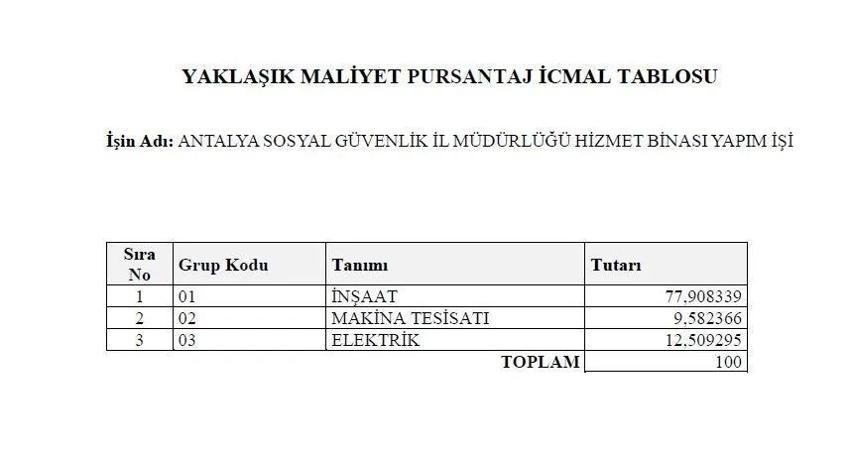 YAKLAŞIK MALİYET PURSANTAJ İCMAL TABLOSU

İşin Adı: ANTALYA SOSYAL GÜVENLİK İL MÜDÜRLÜĞÜ HİZMET BİNASI YAPIM İŞİ

| Sıra No | Grup Kodu | Tanımı | Tutarı |
|---|---|---|---|
| 1 | 01 | İNŞAAT | 77,908339 |
| 2 | 02 | MAKİNA TESİSATI | 9,582366 |
| 3 | 03 | ELEKTRİK | 12,509295 |
| | | TOPLAM | 100 |